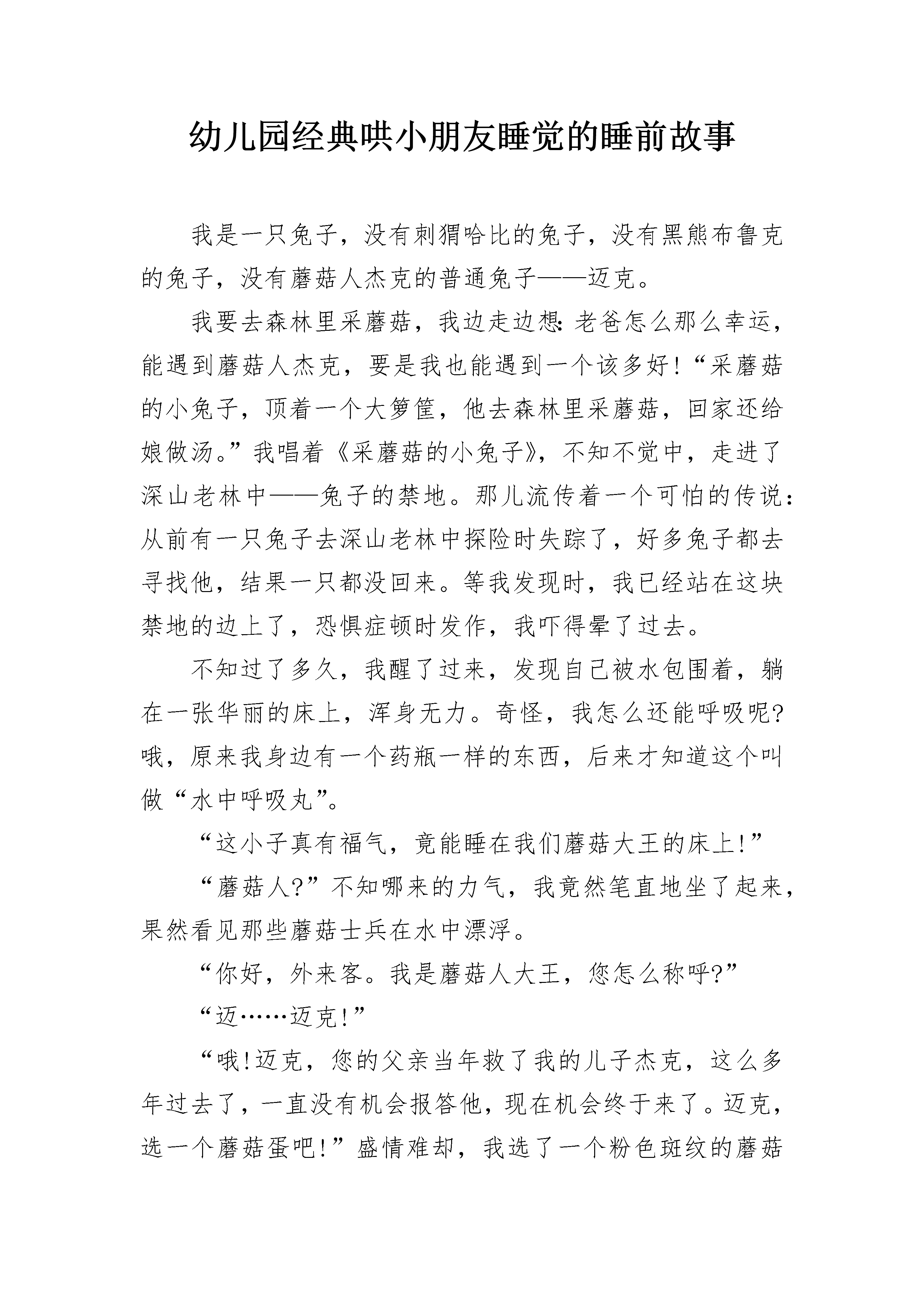 幼儿园经典哄小朋友睡觉的睡前故事

我是一只兔子，没有刺猬哈比的兔子，没有黑熊布鲁克的兔子，没有蘑菇人杰克的普通兔子——迈克。

我要去森林里采蘑菇，我边走边想：老爸怎么那么幸运，能遇到蘑菇人杰克，要是我也能遇到一个该多好！“采蘑菇的小兔子，顶着一个大箩筐，他去森林里采蘑菇，回家还给娘做汤。”我唱着《采蘑菇的小兔子》，不知不觉中，走进了深山老林中——兔子的禁地。那儿流传着一个可怕的传说：从前有一只兔子去深山老林中探险时失踪了，好多兔子都去寻找他，结果一只都没回来。等我发现时，我已经站在这块禁地的边上了，恐惧症顿时发作，我吓得晕了过去。

不知过了多久，我醒了过来，发现自己被水包围着，躺在一张华丽的床上，浑身无力。奇怪，我怎么还能呼吸呢？哦，原来我身边有一个药瓶一样的东西，后来才知道这个叫做“水中呼吸丸”。

“这小子真有福气，竟能睡在我们蘑菇大王的床上！”

“蘑菇人？”不知哪来的力气，我竟然笔直地坐了起来，果然看见那些蘑菇士兵在水中漂浮。

“你好，外来客。我是蘑菇人大王，您怎么称呼？”

“迈……迈克！”

“哦！迈克，您的父亲当年救了我的儿子杰克，这么多年过去了，一直没有机会报答他，现在机会终于来了。迈克，选一个蘑菇蛋吧！”盛情难却，我选了一个粉色斑纹的蘑菇